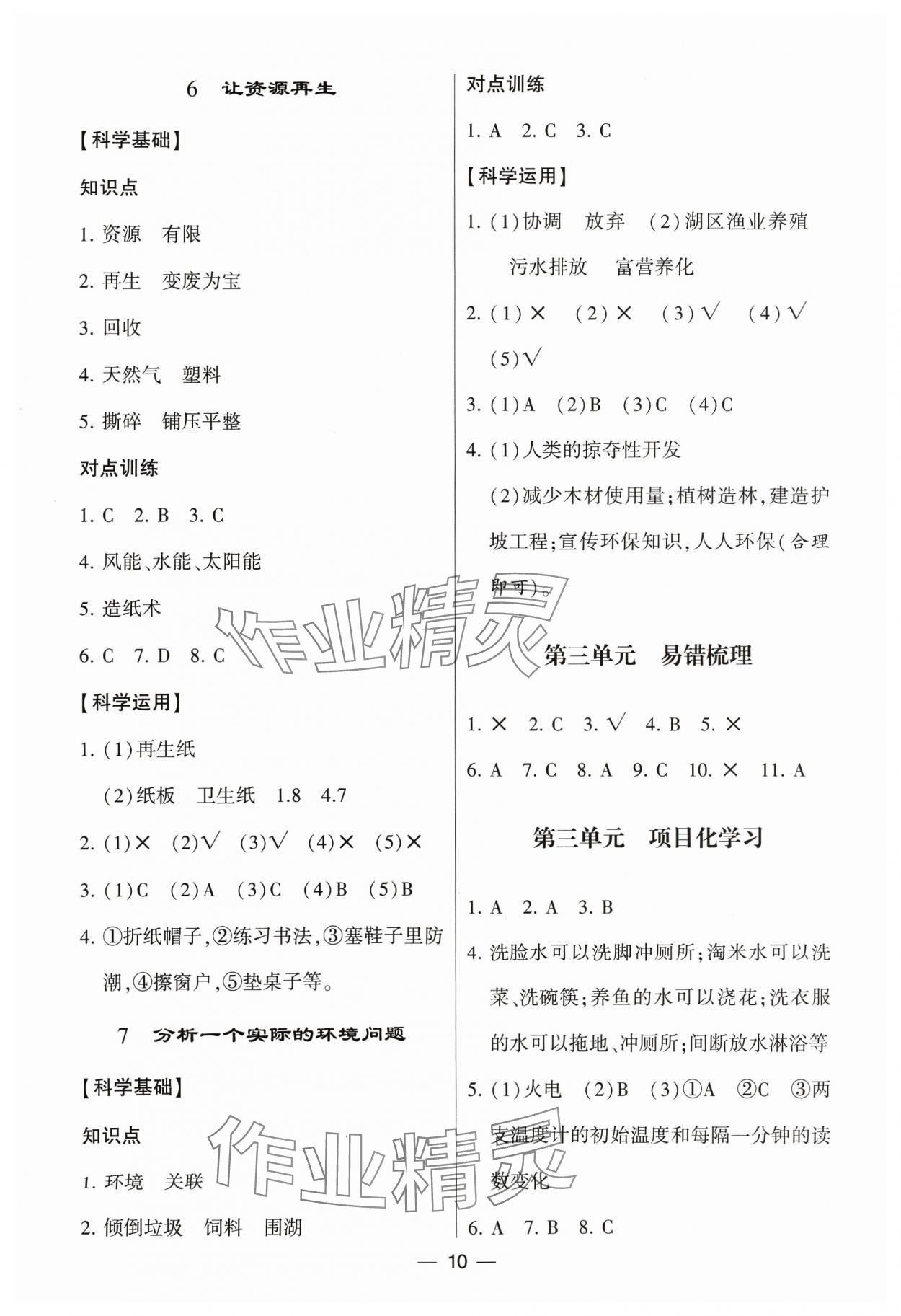 6　让资源再生

【科学基础】

知识点

1. 资源　有限

2. 再生　变废为宝

3. 回收

4. 天然气　塑料

5. 撕碎　铺压平整

对点训练

1. C　2. B　3. C

4. 风能、水能、太阳能

5. 造纸术

6. C　7. D　8. C

【科学运用】

1. (1)再生纸

(2)纸板　卫生纸　1.8　4.7

2. (1)×　(2)√　(3)√　(4)×　(5)×

3. (1)C　(2)A　(3)C　(4)B　(5)B

4. ①折纸帽子,②练习书法,③塞鞋子里防潮,④擦窗户,⑤垫桌子等。

7　分析一个实际的环境问题

【科学基础】

知识点

1. 环境　关联

2. 倾倒垃圾　饲料　围湖

对点训练

1. A　2. C　3. C

【科学运用】

1. (1)协调　放弃　(2)湖区渔业养殖　污水排放　富营养化

2. (1)×　(2)×　(3)√　(4)√　(5)√

3. (1)A　(2)B　(3)C　(4)C

4. (1)人类的掠夺性开发

(2)减少木材使用量;植树造林,建造护坡工程;宣传环保知识,人人环保(合理即可)。

第三单元　易错梳理

1. ×　2. C　3. √　4. B　5. ×

6. A　7. C　8. A　9. C　10. ×　11. A

第三单元　项目化学习

1. A　2. A　3. B

4. 洗脸水可以洗脚冲厕所;淘米水可以洗菜、洗碗筷;养鱼的水可以浇花;洗衣服的水可以拖地、冲厕所;间断放水淋浴等

5. (1)火电　(2)B　(3)①A　②C　③两支温度计的初始温度和每隔一分钟的读数变化

6. A　7. B　8. C

作业精灵

作业精灵

— 10 —